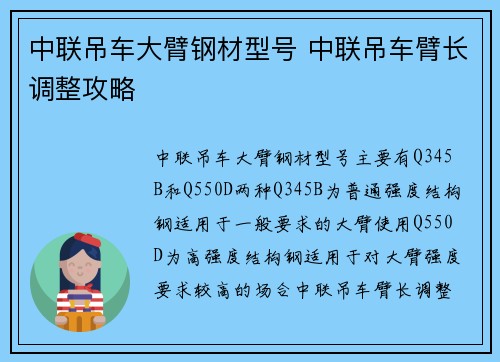 中联吊车大臂钢材型号 中联吊车臂长调整攻略

中联吊车大臂钢材型号主要有Q345B和Q550D两种Q345B为普通强度结构钢适用于一般要求的大臂使用Q550D为高强度结构钢适用于对大臂强度要求较高的场合中联吊车臂长调整